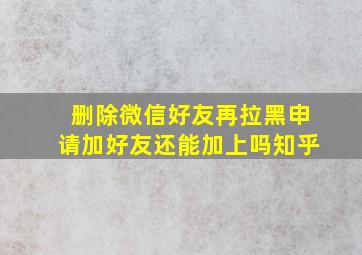 删除微信好友再拉黑申请加好友还能加上吗知乎